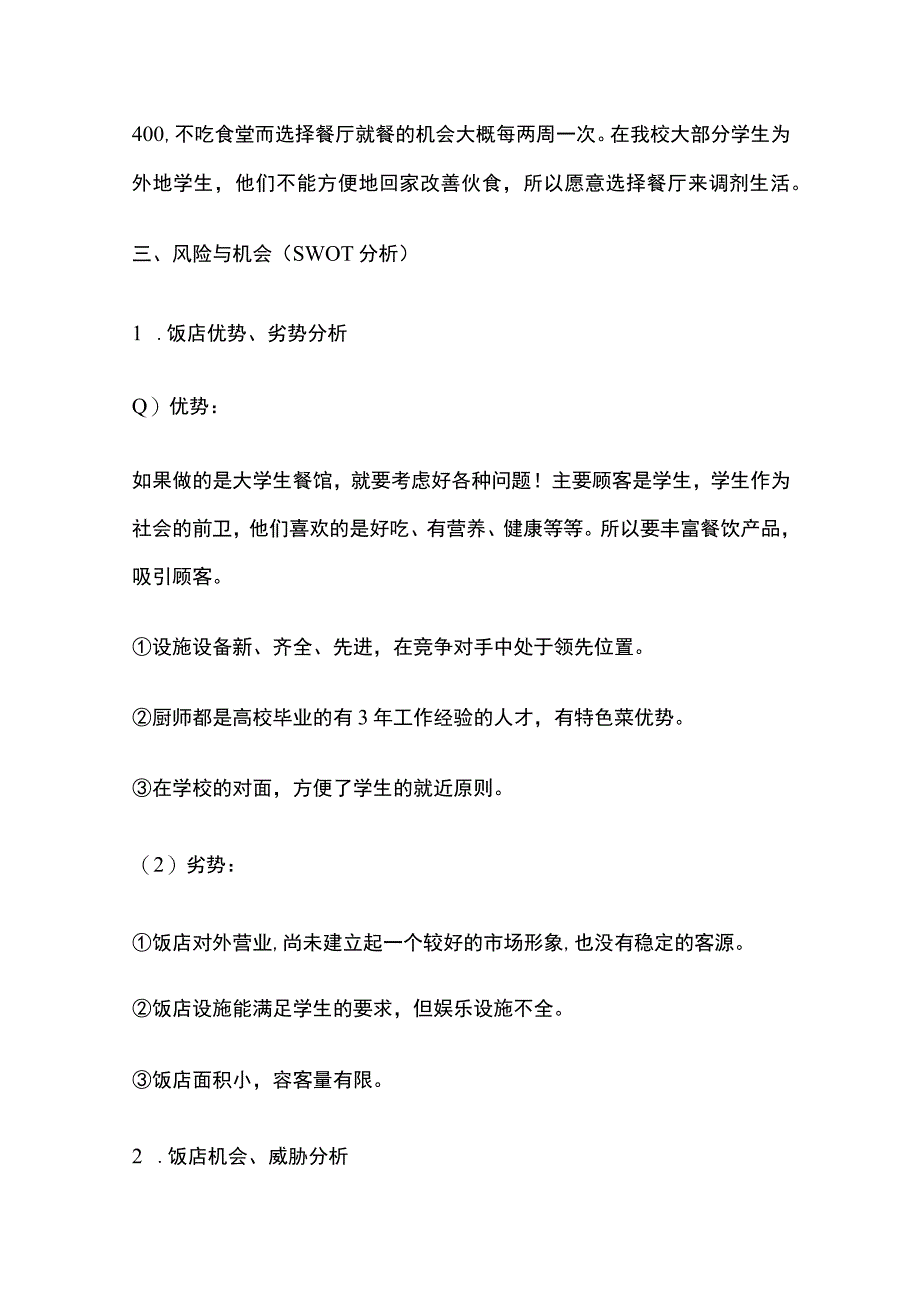 400,不吃食堂而选择餐厅就餐的机会大概每两周一次。在我校大部分学生为外地学生，他们不能方便地回家改善伙食，所以愿意选择餐厅来调剂生活。

三、风险与机会（SWOT分析）

1　.饭店优势、劣势分析

Q）优势：

如果做的是大学生餐馆，就要考虑好各种问题！主要顾客是学生，学生作为社会的前卫，他们喜欢的是好吃、有营养、健康等等。所以要丰富餐饮产品，吸引顾客。

①设施设备新、齐全、先进，在竞争对手中处于领先位置。

②厨师都是高校毕业的有3年工作经验的人才，有特色菜优势。

③在学校的对面，方便了学生的就近原则。

（2）劣势：

①饭店对外营业,尚未建立起一个较好的市场形象,也没有稳定的客源。

②饭店设施能满足学生的要求，但娱乐设施不全。

③饭店面积小，容客量有限。

2　.饭店机会、威胁分析